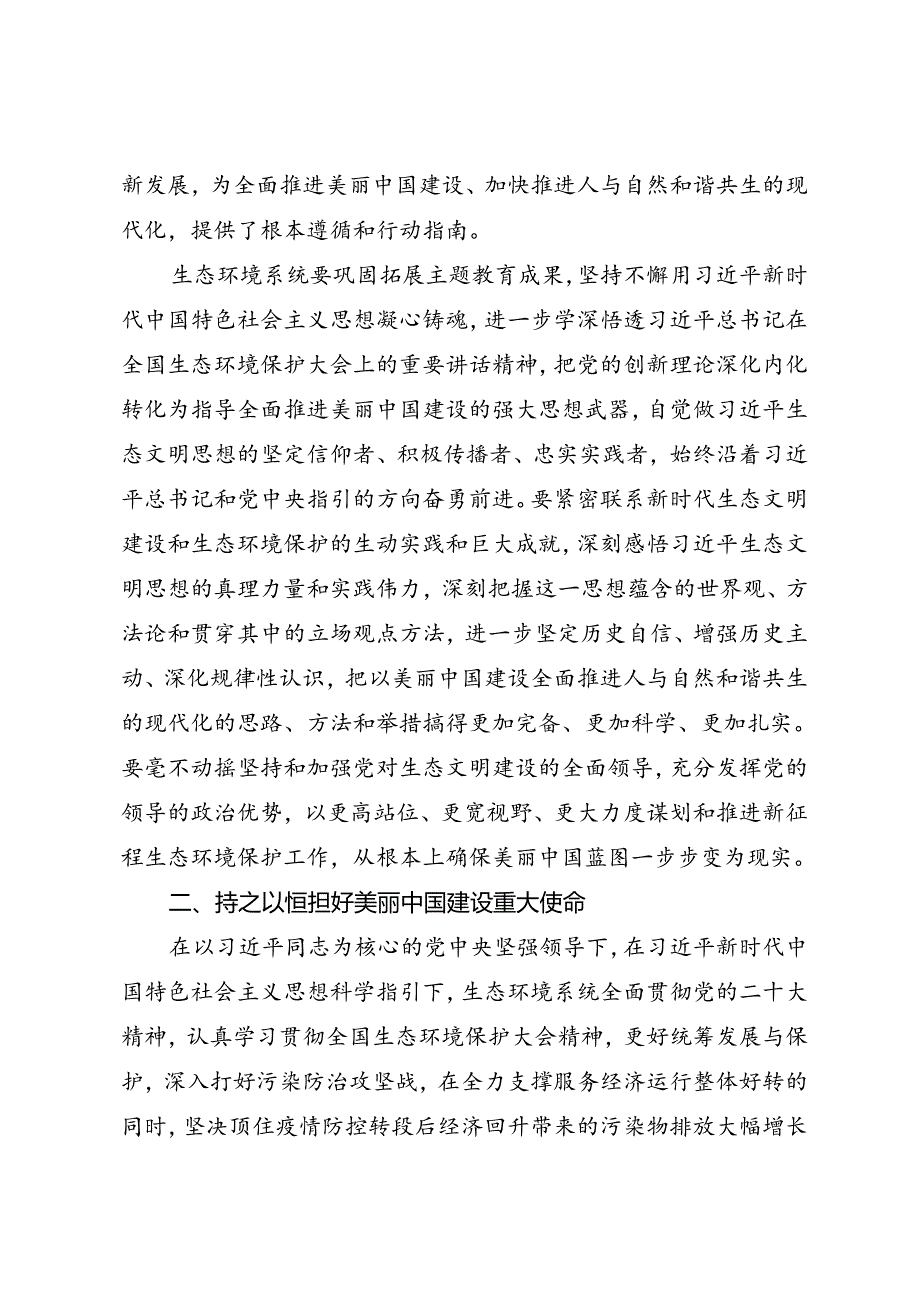 新发展，为全面推进美丽中国建设、加快推进人与自然和谐共生的现代化，提供了根本遵循和行动指南。

生态环境系统要巩固拓展主题教育成果，坚持不懈用习近平新时代中国特色社会主义思想凝心铸魂，进一步学深悟透习近平总书记在全国生态环境保护大会上的重要讲话精神，把党的创新理论深化内化转化为指导全面推进美丽中国建设的强大思想武器，自觉做习近平生态文明思想的坚定信仰者、积极传播者、忠实实践者，始终沿着习近平总书记和党中央指引的方向奋勇前进。要紧密联系新时代生态文明建设和生态环境保护的生动实践和巨大成就，深刻感悟习近平生态文明思想的真理力量和实践伟力，深刻把握这一思想蕴含的世界观、方法论和贯穿其中的立场观点方法，进一步坚定历史自信、增强历史主动、深化规律性认识，把以美丽中国建设全面推进人与自然和谐共生的现代化的思路、方法和举措搞得更加完备、更加科学、更加扎实。要毫不动摇坚持和加强党对生态文明建设的全面领导，充分发挥党的领导的政治优势，以更高站位、更宽视野、更大力度谋划和推进新征程生态环境保护工作，从根本上确保美丽中国蓝图一步步变为现实。

二、持之以恒担好美丽中国建设重大使命

在以习近平同志为核心的党中央坚强领导下，在习近平新时代中国特色社会主义思想科学指引下，生态环境系统全面贯彻党的二十大精神，认真学习贯彻全国生态环境保护大会精神，更好统筹发展与保护，深入打好污染防治攻坚战，在全力支撑服务经济运行整体好转的同时，坚决顶住疫情防控转段后经济回升带来的污染物排放大幅增长